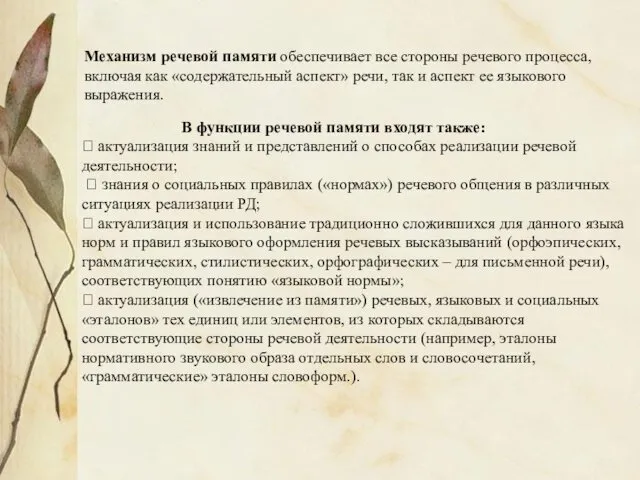 Механизм речевой памяти обеспечивает все стороны речевого процесса, включая как «содержательный аспект» речи, так и аспект ее языкового выражения.

В функции речевой памяти входят также:
 актуализация знаний и представлений о способах реализации речевой деятельности;
 знания о социальных правилах («нормах») речевого общения в различных ситуациях реализации РД;
 актуализация и использование традиционно сложившихся для данного языка норм и правил языкового оформления речевых высказываний (орфоэпических, грамматических, стилистических, орфографических – для письменной речи), соответствующих понятию «языковой нормы»;
 актуализация («извлечение из памяти») речевых, языковых и социальных «эталонов» тех единиц или элементов, из которых складываются соответствующие стороны речевой деятельности (например, эталоны нормативного звукового образа отдельных слов и словосочетаний, «грамматические» эталоны словоформ.).